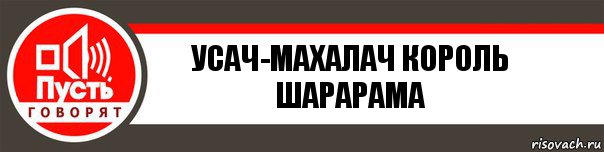 Пусть
ГОВОРЯТ

УСАЧ-МАХАЛАЧ КОРОЛЬ ШАРАРАМА

risovach.ru